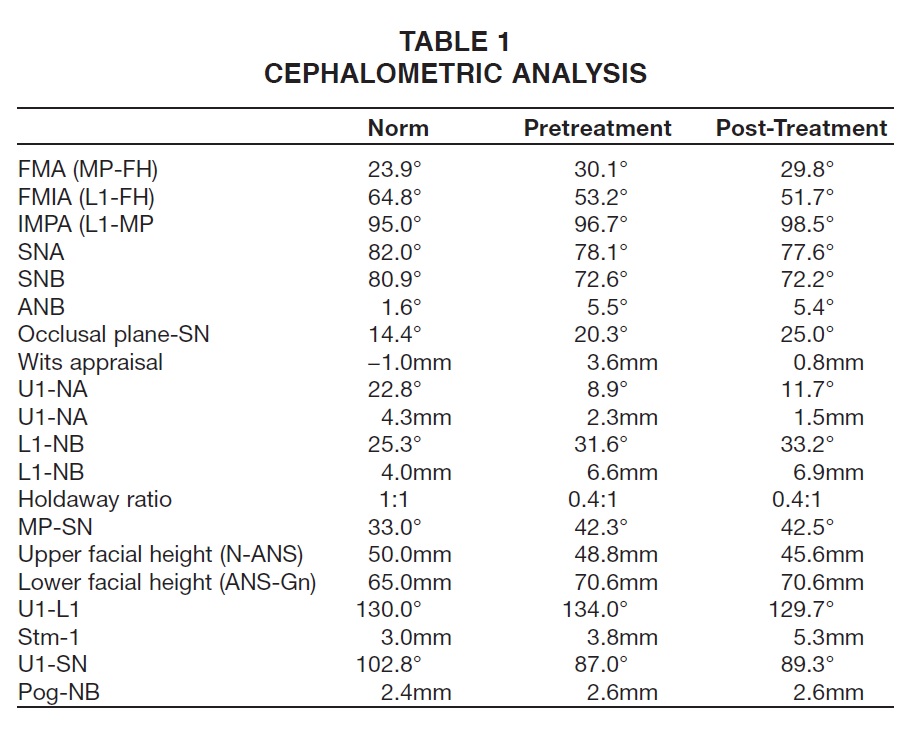 TABLE 1
CEPHALOMETRIC ANALYSIS

| | Norm | Pretreatment | Post-Treatment |
|---|---|---|---|
| FMA (MP-FH) | 23.9° | 30.1° | 29.8° |
| FMIA (L1-FH) | 64.8° | 53.2° | 51.7° |
| IMPA (L1-MP | 95.0° | 96.7° | 98.5° |
| SNA | 82.0° | 78.1° | 77.6° |
| SNB | 80.9° | 72.6° | 72.2° |
| ANB | 1.6° | 5.5° | 5.4° |
| Occlusal plane-SN | 14.4° | 20.3° | 25.0° |
| Wits appraisal | –1.0mm | 3.6mm | 0.8mm |
| U1-NA | 22.8° | 8.9° | 11.7° |
| U1-NA | 4.3mm | 2.3mm | 1.5mm |
| L1-NB | 25.3° | 31.6° | 33.2° |
| L1-NB | 4.0mm | 6.6mm | 6.9mm |
| Holdaway ratio | 1:1 | 0.4:1 | 0.4:1 |
| MP-SN | 33.0° | 42.3° | 42.5° |
| Upper facial height (N-ANS) | 50.0mm | 48.8mm | 45.6mm |
| Lower facial height (ANS-Gn) | 65.0mm | 70.6mm | 70.6mm |
| U1-L1 | 130.0° | 134.0° | 129.7° |
| Stm-1 | 3.0mm | 3.8mm | 5.3mm |
| U1-SN | 102.8° | 87.0° | 89.3° |
| Pog-NB | 2.4mm | 2.6mm | 2.6mm |